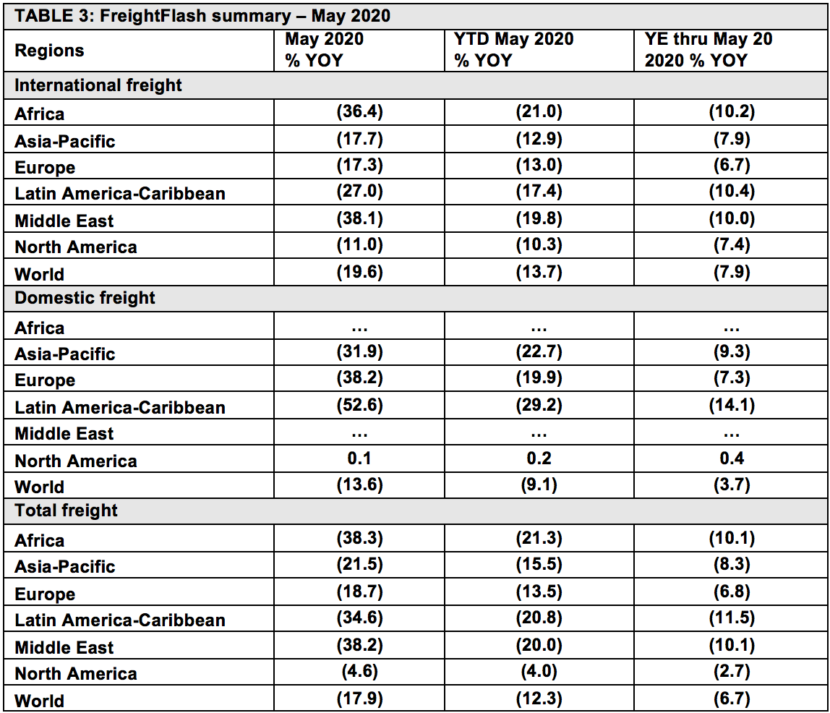 TABLE 3: FreightFlash summary – May 2020

| Regions | May 2020 % YOY | YTD May 2020 % YOY | YE thru May 20 2020 % YOY |
|---|---|---|---|
| International freight | | | |
| Africa | (36.4) | (21.0) | (10.2) |
| Asia-Pacific | (17.7) | (12.9) | (7.9) |
| Europe | (17.3) | (13.0) | (6.7) |
| Latin America-Caribbean | (27.0) | (17.4) | (10.4) |
| Middle East | (38.1) | (19.8) | (10.0) |
| North America | (11.0) | (10.3) | (7.4) |
| World | (19.6) | (13.7) | (7.9) |
| Domestic freight | | | |
| Africa | ... | ... | ... |
| Asia-Pacific | (31.9) | (22.7) | (9.3) |
| Europe | (38.2) | (19.9) | (7.3) |
| Latin America-Caribbean | (52.6) | (29.2) | (14.1) |
| Middle East | ... | ... | ... |
| North America | 0.1 | 0.2 | 0.4 |
| World | (13.6) | (9.1) | (3.7) |
| Total freight | | | |
| Africa | (38.3) | (21.3) | (10.1) |
| Asia-Pacific | (21.5) | (15.5) | (8.3) |
| Europe | (18.7) | (13.5) | (6.8) |
| Latin America-Caribbean | (34.6) | (20.8) | (11.5) |
| Middle East | (38.2) | (20.0) | (10.1) |
| North America | (4.6) | (4.0) | (2.7) |
| World | (17.9) | (12.3) | (6.7) |